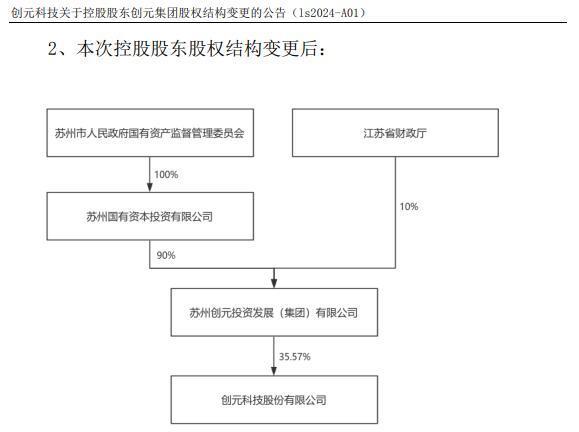 创元科技关于控股股东创元集团股权结构变更的公告（ls2024-A01）

2、本次控股股东股权结构变更后：

苏州市人民政府国有资产监督管理委员会

江苏省财政厅

100%

苏州国有资本投资有限公司

10%

90%

苏州创元投资发展（集团）有限公司

35.57%

创元科技股份有限公司